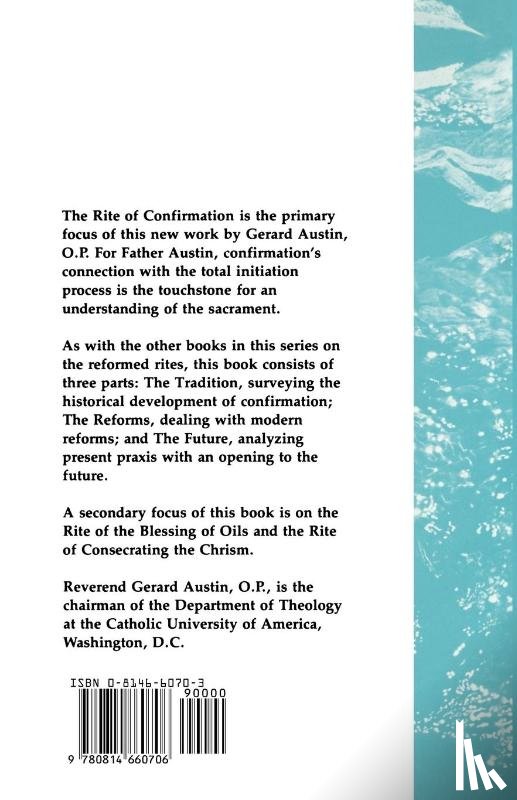 The Rite of Confirmation is the primary focus of this new work by Gerard Austin, O.P. For Father Austin, confirmation's connection with the total initiation process is the touchstone for an understanding of the sacrament.

As with the other books in this series on the reformed rites, this book consists of three parts: The Tradition, surveying the historical development of confirmation; The Reforms, dealing with modern reforms; and The Future, analyzing present praxis with an opening to the future.

A secondary focus of this book is on the Rite of the Blessing of Oils and the Rite of Consecrating the Chrism.

Reverend Gerard Austin, O.P., is the chairman of the Department of Theology at the Catholic University of America, Washington, D.C.

ISBN 0-8146-6070-3

90000

9 780814 660706